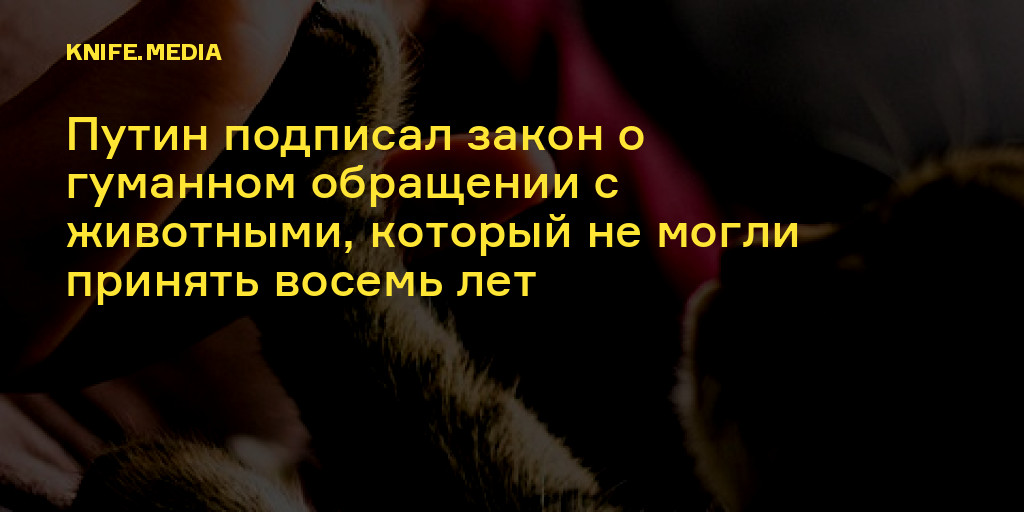 KNIFE.MEDIA

Путин подписал закон о гуманном обращении с животными, который не могли принять восемь лет